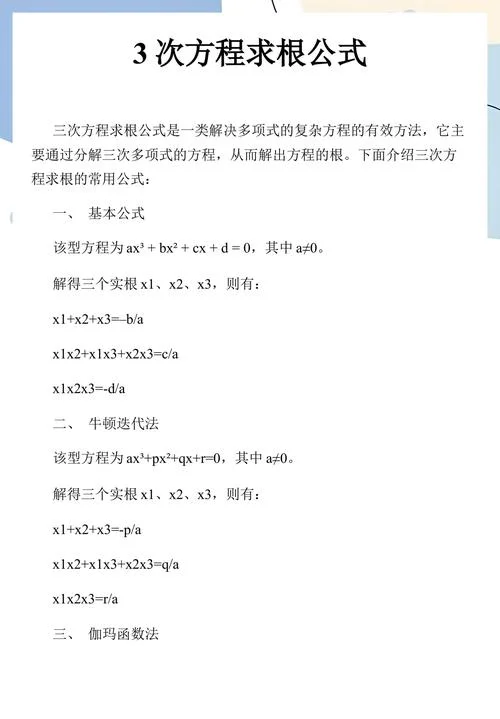 3 次方程求根公式

三次方程求根公式是一类解决多项式的复杂方程的有效方法，它主要通过分解三次多项式的方程，从而解出方程的根。下面介绍三次方程求根的常用公式：

一、 基本公式

该型方程为 $ax^3 + bx^2 + cx + d = 0$，其中 $a≠0$。

解得三个实根 x1、x2、x3，则有：

x1+x2+x3=–b/a

x1x2+x1x3+x2x3=c/a

x1x2x3=-d/a

二、 牛顿迭代法

该型方程为 $ax^3+px^2+qx+r=0$，其中 $a≠0$。

解得三个实根 x1、x2、x3，则有：

x1+x2+x3=-p/a

x1x2+x1x3+x2x3=q/a

x1x2x3=r/a

三、 伽玛函数法